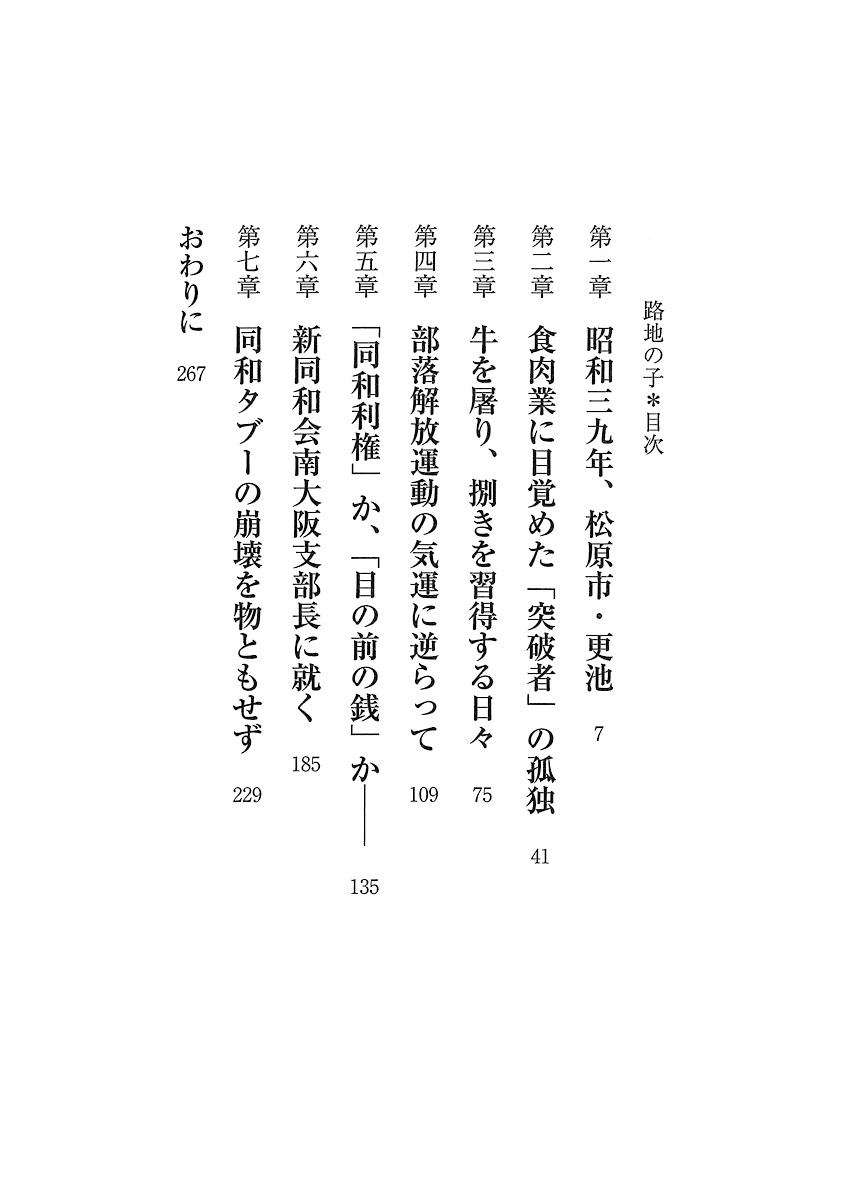 路地の子＊目次

第一章　昭和三九年、松原市・更池　7

第二章　食肉業に目覚めた「突破者」の孤独　41

第三章　牛を屠り、捌きを習得する日々　75

第四章　部落解放運動の気運に逆らって　109

第五章　「同和利権」か、「目の前の銭」か――　135

第六章　新同和会南大阪支部長に就く　185

第七章　同和タブーの崩壊を物ともせず　229

おわりに　267